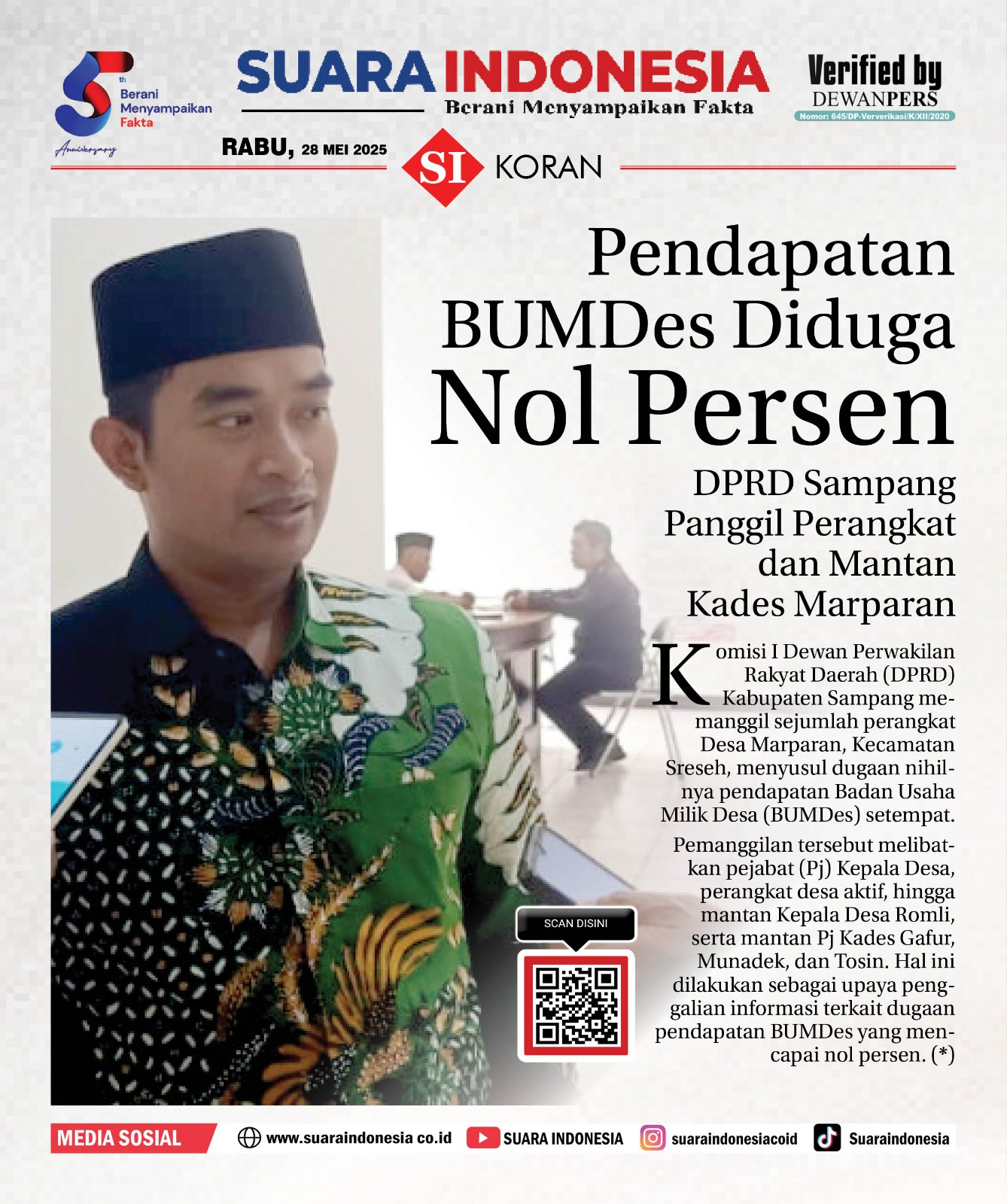 5th Berani Menyampaikan Fakta Anniversary

SUARA INDONESIA
Berani Menyampaikan Fakta

Verified by DEWANPERS
Nomor: 645/DP-Ververikasi/K/XII/2020

RABU, 28 MEI 2025

SI KORAN

Pendapatan BUMDes Diduga Nol Persen

DPRD Sampang Panggil Perangkat dan Mantan Kades Marparan

Komisi I Dewan Perwakilan Rakyat Daerah (DPRD) Kabupaten Sampang memanggil sejumlah perangkat Desa Marparan, Kecamatan Sreseh, menyusul dugaan nihilnya pendapatan Badan Usaha Milik Desa (BUMDes) setempat.

Pemanggilan tersebut melibatkan pejabat (Pj) Kepala Desa, perangkat desa aktif, hingga mantan Kepala Desa Romli, serta mantan Pj Kades Gafur, Munadek, dan Tosin. Hal ini dilakukan sebagai upaya penggalian informasi terkait dugaan pendapatan BUMDes yang mencapai nol persen. (*)

SCAN DISINI

MEDIA SOSIAL www.suaraindonesia co.id SUARA INDONESIA suaraindonesiacoid Suaraindonesia